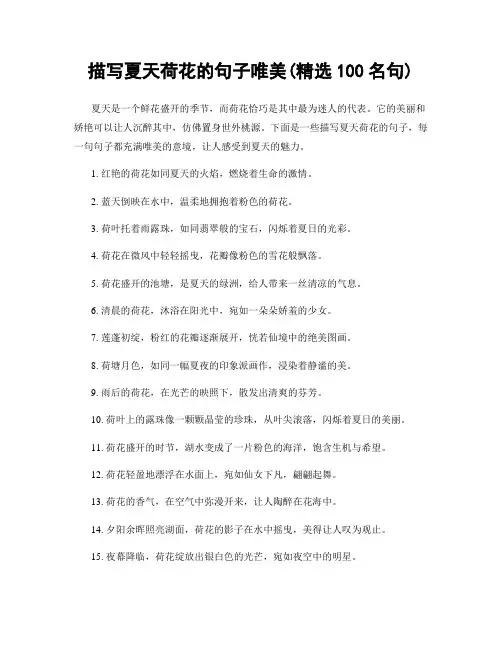 描写夏天荷花的句子唯美(精选 100 名句)

夏天是一个鲜花盛开的季节，而荷花恰巧是其中最为迷人的代表。它的美丽和娇艳可以让人沉醉其中，仿佛置身世外桃源。下面是一些描写夏天荷花的句子，每一句句子都充满唯美的意境，让人感受到夏天的魅力。

1. 红艳的荷花如同夏天的火焰，燃烧着生命的激情。

2. 蓝天倒映在水中，温柔地拥抱着粉色的荷花。

3. 荷叶托着雨露珠，如同翡翠般的宝石，闪烁着夏日的光彩。

4. 荷花在微风中轻轻摇曳，花瓣像粉色的雪花般飘落。

5. 荷花盛开的池塘，是夏天的绿洲，给人带来一丝清凉的气息。

6. 清晨的荷花，沐浴在阳光中，宛如一朵朵娇羞的少女。

7. 莲蓬初绽，粉红的花瓣逐渐展开，恍若仙境中的绝美图画。

8. 荷塘月色，如同一幅夏夜的印象派画作，浸染着静谧的美。

9. 雨后的荷花，在光芒的映照下，散发出清爽的芬芳。

10. 荷叶上的露珠像一颗颗晶莹的珍珠，从叶尖滚落，闪烁着夏日的美丽。

11. 荷花盛开的时节，湖水变成了一片粉色的海洋，饱含生机与希望。

12. 荷花轻盈地漂浮在水面上，宛如仙女下凡，翩翩起舞。

13. 荷花的香气，在空气中弥漫开来，让人陶醉在花海中。

14. 夕阳余晖照亮湖面，荷花的影子在水中摇曳，美得让人叹为观止。

15. 夜幕降临，荷花绽放出银白色的光芒，宛如夜空中的明星。